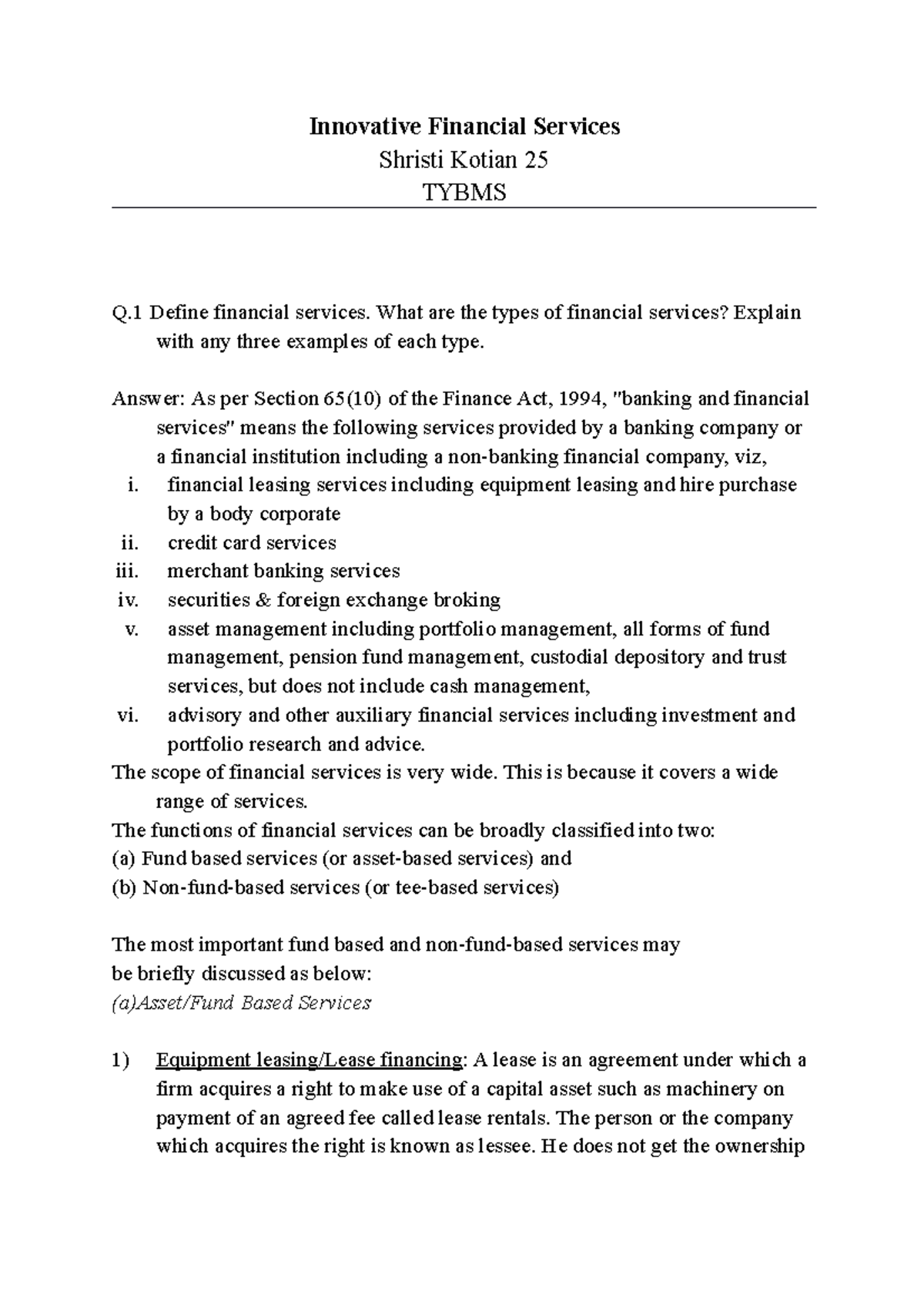 Innovative Financial Services
Shristi Kotian 25
TYBMS

Q.1 Define financial services. What are the types of financial services? Explain with any three examples of each type.

Answer: As per Section 65(10) of the Finance Act, 1994, "banking and financial services" means the following services provided by a banking company or a financial institution including a non-banking financial company, viz,
i. financial leasing services including equipment leasing and hire purchase by a body corporate
ii. credit card services
iii. merchant banking services
iv. securities & foreign exchange broking
v. asset management including portfolio management, all forms of fund management, pension fund management, custodial depository and trust services, but does not include cash management,
vi. advisory and other auxiliary financial services including investment and portfolio research and advice.
The scope of financial services is very wide. This is because it covers a wide range of services.
The functions of financial services can be broadly classified into two:
(a) Fund based services (or asset-based services) and
(b) Non-fund-based services (or tee-based services)

The most important fund based and non-fund-based services may be briefly discussed as below:
(a)Asset/Fund Based Services

1) Equipment leasing/Lease financing: A lease is an agreement under which a firm acquires a right to make use of a capital asset such as machinery on payment of an agreed fee called lease rentals. The person or the company which acquires the right is known as lessee. He does not get the ownership